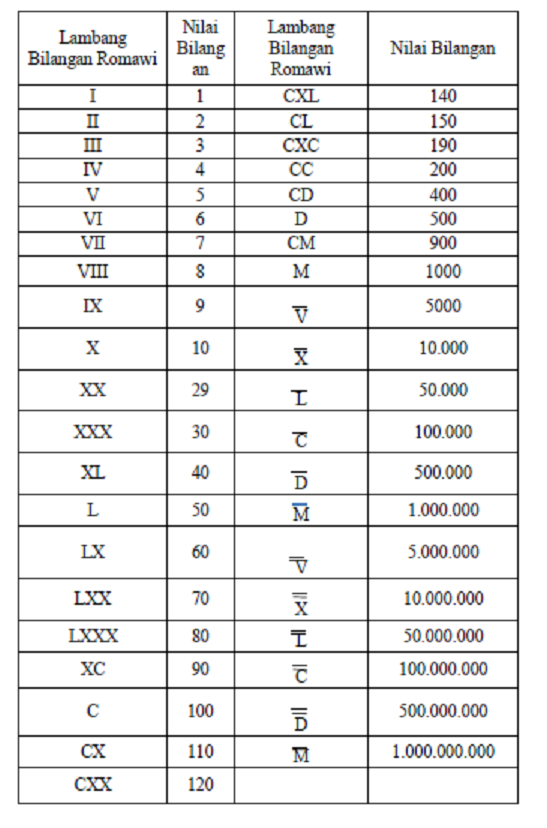 | Lambang Bilangan Romawi | Nilai Bilangan | Lambang Bilangan Romawi | Nilai Bilangan |
|---|---|---|---|
| I | 1 | CXL | 140 |
| II | 2 | CL | 150 |
| III | 3 | CXC | 190 |
| IV | 4 | CC | 200 |
| V | 5 | CD | 400 |
| VI | 6 | D | 500 |
| VII | 7 | CM | 900 |
| VIII | 8 | M | 1000 |
| IX | 9 | $\overline{V}$ | 5000 |
| X | 10 | $\overline{X}$ | 10.000 |
| XX | 29 | $\overline{L}$ | 50.000 |
| XXX | 30 | $\overline{C}$ | 100.000 |
| XL | 40 | $\overline{D}$ | 500.000 |
| L | 50 | $\overline{M}$ | 1.000.000 |
| LX | 60 | $\overline{\overline{V}}$ | 5.000.000 |
| LXX | 70 | $\overline{\overline{X}}$ | 10.000.000 |
| LXXX | 80 | $\overline{\overline{L}}$ | 50.000.000 |
| XC | 90 | $\overline{\overline{C}}$ | 100.000.000 |
| C | 100 | $\overline{\overline{D}}$ | 500.000.000 |
| CX | 110 | $\overline{\overline{M}}$ | 1.000.000.000 |
| CXX | 120 | | |